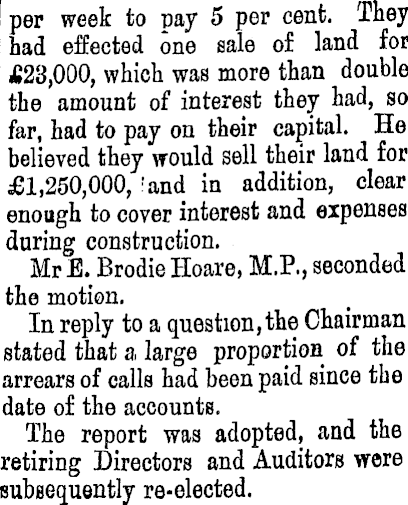 per week to pay 5 per cent. They had effected one sale of land for £23,000, which was more than double the amount of interest they had, so far, had to pay on their capital. He believed they would sell their land for £1,250,000, and in addition, clear enough to cover interest and expenses during construction.

Mr E. Brodie Hoare, M.P., seconded the motion.

In reply to a question, the Chairman stated that a large proportion of the arrears of calls had been paid since the date of the accounts.

The report was adopted, and the retiring Directors and Auditors were subsequently re-elected.